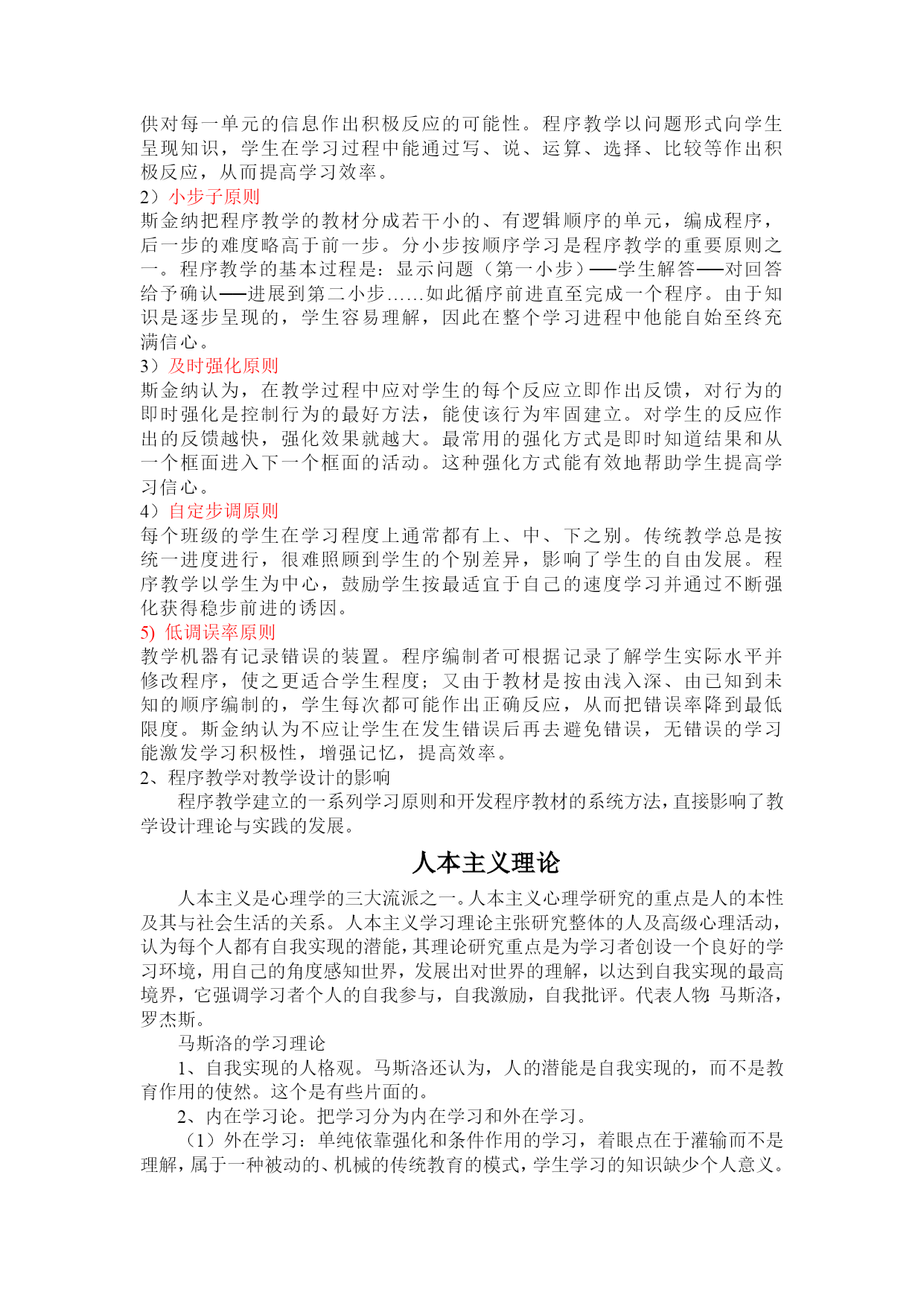 供对每一单元的信息作出积极反应的可能性。程序教学以问题形式向学生呈现知识，学生在学习过程中能通过写、说、运算、选择、比较等作出积极反应，从而提高学习效率。

2）小步子原则

斯金纳把程序教学的教材分成若干小的、有逻辑顺序的单元，编成程序，后一步的难度略高于前一步。分小步按顺序学习是程序教学的重要原则之一。程序教学的基本过程是：显示问题（第一小步）──学生解答──对回答给予确认──进展到第二小步……如此循序前进直至完成一个程序。由于知识是逐步呈现的，学生容易理解，因此在整个学习进程中他能自始至终充满信心。

3）及时强化原则

斯金纳认为，在教学过程中应对学生的每个反应立即作出反馈，对行为的即时强化是控制行为的最好方法，能使该行为牢固建立。对学生的反应作出的反馈越快，强化效果就越大。最常用的强化方式是即时知道结果和从一个框面进入下一个框面的活动。这种强化方式能有效地帮助学生提高学习信心。

4）自定步调原则

每个班级的学生在学习程度上通常都有上、中、下之别。传统教学总是按统一进度进行，很难照顾到学生的个别差异，影响了学生的自由发展。程序教学以学生为中心，鼓励学生按最适宜于自己的速度学习并通过不断强化获得稳步前进的诱因。

5) 低调误率原则

教学机器有记录错误的装置。程序编制者可根据记录了解学生实际水平并修改程序，使之更适合学生程度；又由于教材是按由浅入深、由已知到未知的顺序编制的，学生每次都可能作出正确反应，从而把错误率降到最低限度。斯金纳认为不应让学生在发生错误后再去避免错误，无错误的学习能激发学习积极性，增强记忆，提高效率。

2、程序教学对教学设计的影响

程序教学建立的一系列学习原则和开发程序教材的系统方法，直接影响了教学设计理论与实践的发展。

人本主义理论

人本主义是心理学的三大流派之一。人本主义心理学研究的重点是人的本性及其与社会生活的关系。人本主义学习理论主张研究整体的人及高级心理活动，认为每个人都有自我实现的潜能，其理论研究重点是为学习者创设一个良好的学习环境，用自己的角度感知世界，发展出对世界的理解，以达到自我实现的最高境界，它强调学习者个人的自我参与，自我激励，自我批评。代表人物：马斯洛，罗杰斯。

马斯洛的学习理论

1、自我实现的人格观。马斯洛还认为，人的潜能是自我实现的，而不是教育作用的使然。这个是有些片面的。

2、内在学习论。把学习分为内在学习和外在学习。

（1）外在学习：单纯依靠强化和条件作用的学习，着眼点在于灌输而不是理解，属于一种被动的、机械的传统教育的模式，学生学习的知识缺少个人意义。